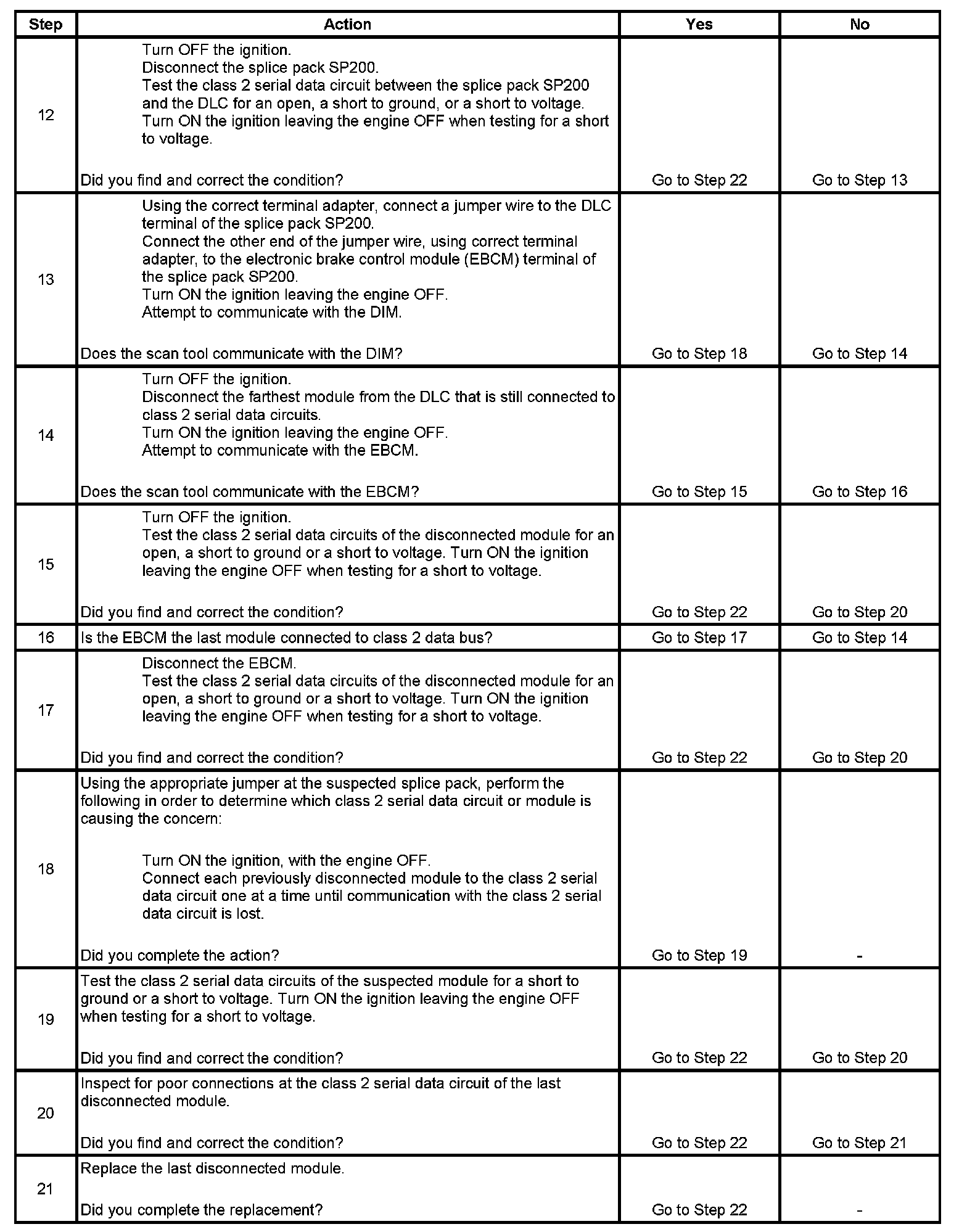 | Step | Action | Yes | No |
|---|---|---|---|
| 12 | Turn OFF the ignition. Disconnect the splice pack SP200. Test the class 2 serial data circuit between the splice pack SP200 and the DLC for an open, a short to ground, or a short to voltage. Turn ON the ignition leaving the engine OFF when testing for a short to voltage. Did you find and correct the condition? | Go to Step 22 | Go to Step 13 |
| 13 | Using the correct terminal adapter, connect a jumper wire to the DLC terminal of the splice pack SP200. Connect the other end of the jumper wire, using correct terminal adapter, to the electronic brake control module (EBCM) terminal of the splice pack SP200. Turn ON the ignition leaving the engine OFF. Attempt to communicate with the DIM. Does the scan tool communicate with the DIM? | Go to Step 18 | Go to Step 14 |
| 14 | Turn OFF the ignition. Disconnect the farthest module from the DLC that is still connected to class 2 serial data circuits. Turn ON the ignition leaving the engine OFF. Attempt to communicate with the EBCM. Does the scan tool communicate with the EBCM? | Go to Step 15 | Go to Step 16 |
| 15 | Turn OFF the ignition. Test the class 2 serial data circuits of the disconnected module for an open, a short to ground or a short to voltage. Turn ON the ignition leaving the engine OFF when testing for a short to voltage. Did you find and correct the condition? | Go to Step 22 | Go to Step 20 |
| 16 | Is the EBCM the last module connected to class 2 data bus? | Go to Step 17 | Go to Step 14 |
| 17 | Disconnect the EBCM. Test the class 2 serial data circuits of the disconnected module for an open, a short to ground or a short to voltage. Turn ON the ignition leaving the engine OFF when testing for a short to voltage. Did you find and correct the condition? | Go to Step 22 | Go to Step 20 |
| 18 | Using the appropriate jumper at the suspected splice pack, perform the following in order to determine which class 2 serial data circuit or module is causing the concern: Turn ON the ignition, with the engine OFF. Connect each previously disconnected module to the class 2 serial data circuit one at a time until communication with the class 2 serial data circuit is lost. Did you complete the action? | Go to Step 19 | - |
| 19 | Test the class 2 serial data circuits of the suspected module for a short to ground or a short to voltage. Turn ON the ignition leaving the engine OFF when testing for a short to voltage. Did you find and correct the condition? | Go to Step 22 | Go to Step 20 |
| 20 | Inspect for poor connections at the class 2 serial data circuit of the last disconnected module. Did you find and correct the condition? | Go to Step 22 | Go to Step 21 |
| 21 | Replace the last disconnected module. Did you complete the replacement? | Go to Step 22 | - |